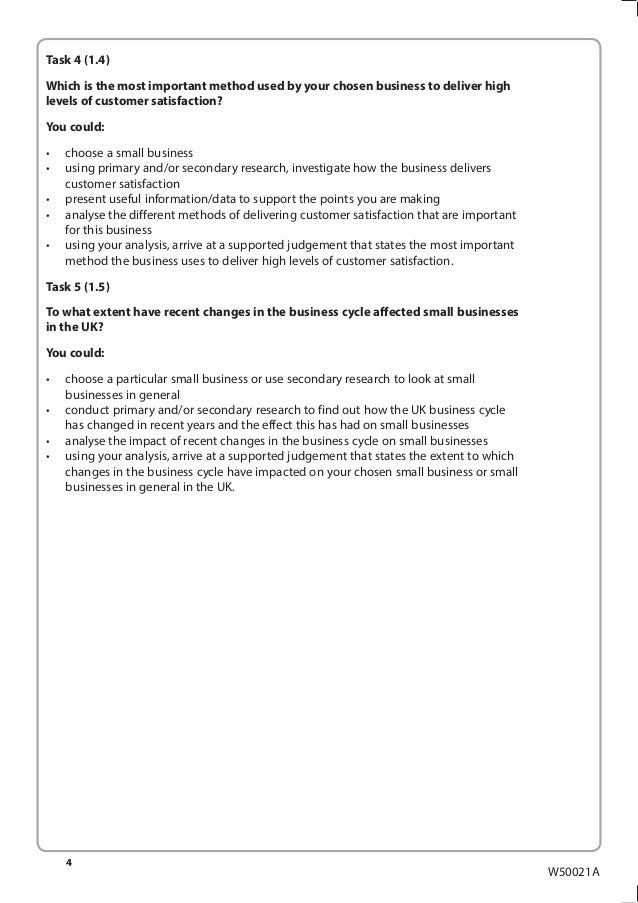 Task 4 (1.4)

Which is the most important method used by your chosen business to deliver high levels of customer satisfaction?

You could:

• choose a small business
• using primary and/or secondary research, investigate how the business delivers customer satisfaction
• present useful information/data to support the points you are making
• analyse the different methods of delivering customer satisfaction that are important for this business
• using your analysis, arrive at a supported judgement that states the most important method the business uses to deliver high levels of customer satisfaction.

Task 5 (1.5)

To what extent have recent changes in the business cycle affected small businesses in the UK?

You could:

• choose a particular small business or use secondary research to look at small businesses in general
• conduct primary and/or secondary research to find out how the UK business cycle has changed in recent years and the effect this has had on small businesses
• analyse the impact of recent changes in the business cycle on small businesses
• using your analysis, arrive at a supported judgement that states the extent to which changes in the business cycle have impacted on your chosen small business or small businesses in general in the UK.

4

W50021A